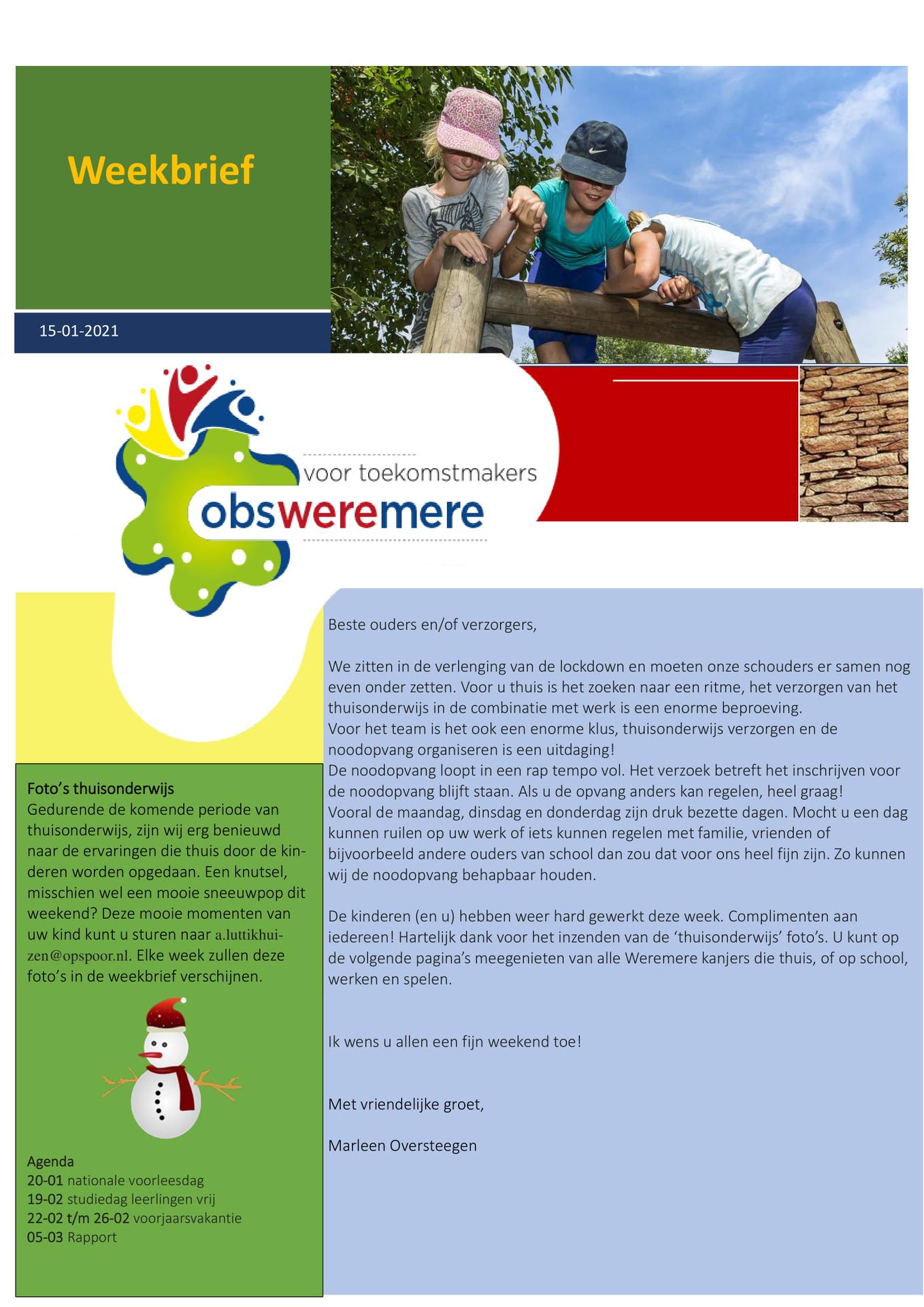 Weekbrief

15-01-2021

voor toekomstmakers

obsweremere

Foto's thuisonderwijs
Gedurende de komende periode van thuisonderwijs, zijn wij erg benieuwd naar de ervaringen die thuis door de kinderen worden opgedaan. Een knutsel, misschien wel een mooie sneeuwpop dit weekend? Deze mooie momenten van uw kind kunt u sturen naar a.luttikhuizen@opspoor.nl. Elke week zullen deze foto's in de weekbrief verschijnen.

Agenda
20-01 nationale voorleesdag
19-02 studiedag leerlingen vrij
22-02 t/m 26-02 voorjaarsvakantie
05-03 Rapport

Beste ouders en/of verzorgers,

We zitten in de verlenging van de lockdown en moeten onze schouders er samen nog even onder zetten. Voor u thuis is het zoeken naar een ritme, het verzorgen van het thuisonderwijs in de combinatie met werk is een enorme beproeving.
Voor het team is het ook een enorme klus, thuisonderwijs verzorgen en de noodopvang organiseren is een uitdaging!
De noodopvang loopt in een rap tempo vol. Het verzoek betreft het inschrijven voor de noodopvang blijft staan. Als u de opvang anders kan regelen, heel graag!
Vooral de maandag, dinsdag en donderdag zijn druk bezette dagen. Mocht u een dag kunnen ruilen op uw werk of iets kunnen regelen met familie, vrienden of bijvoorbeeld andere ouders van school dan zou dat voor ons heel fijn zijn. Zo kunnen wij de noodopvang behapbaar houden.

De kinderen (en u) hebben weer hard gewerkt deze week. Complimenten aan iedereen! Hartelijk dank voor het inzenden van de 'thuisonderwijs' foto's. U kunt op de volgende pagina's meegenieten van alle Weremere kanjers die thuis, of op school, werken en spelen.

Ik wens u allen een fijn weekend toe!

Met vriendelijke groet,

Marleen Oversteegen